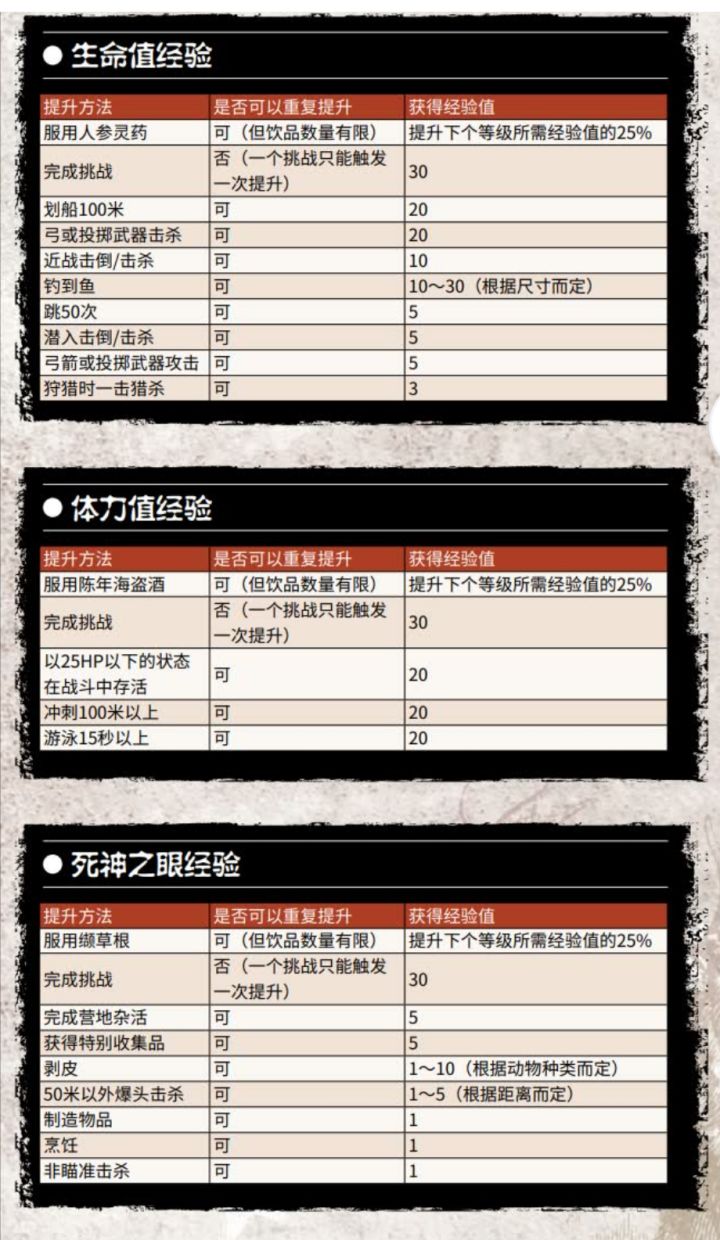 ● 生命值经验

| 提升方法 | 是否可以重复提升 | 获得经验值 |
|---|---|---|
| 服用人参灵药 | 可（但饮品数量有限） | 提升下个等级所需经验值的25% |
| 完成挑战 | 否（一个挑战只能触发一次提升） | 30 |
| 划船100米 | 可 | 20 |
| 弓或投掷武器击杀 | 可 | 20 |
| 近战击倒/击杀 | 可 | 10 |
| 钓到鱼 | 可 | 10～30（根据尺寸而定） |
| 跳50次 | 可 | 5 |
| 潜入击倒/击杀 | 可 | 5 |
| 弓箭或投掷武器攻击 | 可 | 5 |
| 狩猎时一击猎杀 | 可 | 3 |

● 体力值经验

| 提升方法 | 是否可以重复提升 | 获得经验值 |
|---|---|---|
| 服用陈年海盗酒 | 可（但饮品数量有限） | 提升下个等级所需经验值的25% |
| 完成挑战 | 否（一个挑战只能触发一次提升） | 30 |
| 以25HP以下的状态在战斗中存活 | 可 | 20 |
| 冲刺100米以上 | 可 | 20 |
| 游泳15秒以上 | 可 | 20 |

● 死神之眼经验

| 提升方法 | 是否可以重复提升 | 获得经验值 |
|---|---|---|
| 服用缬草根 | 可（但饮品数量有限） | 提升下个等级所需经验值的25% |
| 完成挑战 | 否（一个挑战只能触发一次提升） | 30 |
| 完成营地杂活 | 可 | 5 |
| 获得特别收集品 | 可 | 5 |
| 剥皮 | 可 | 1～10（根据动物种类而定） |
| 50米以外爆头击杀 | 可 | 1～5（根据距离而定） |
| 制造物品 | 可 | 1 |
| 烹饪 | 可 | 1 |
| 非瞄准击杀 | 可 | 1 |